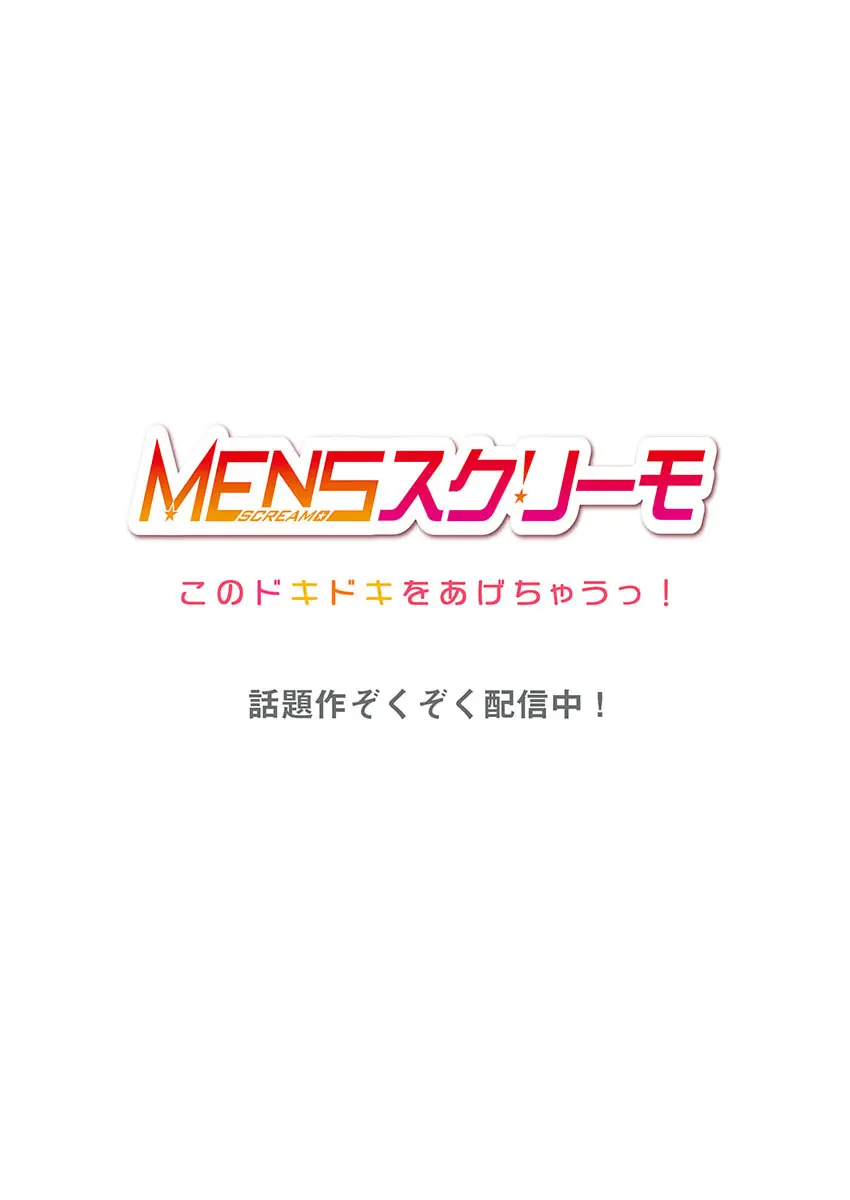 MENSスクリーモ
SCREAMO

このドキドキをあげちゃうっ！

話題作ぞくぞく配信中！